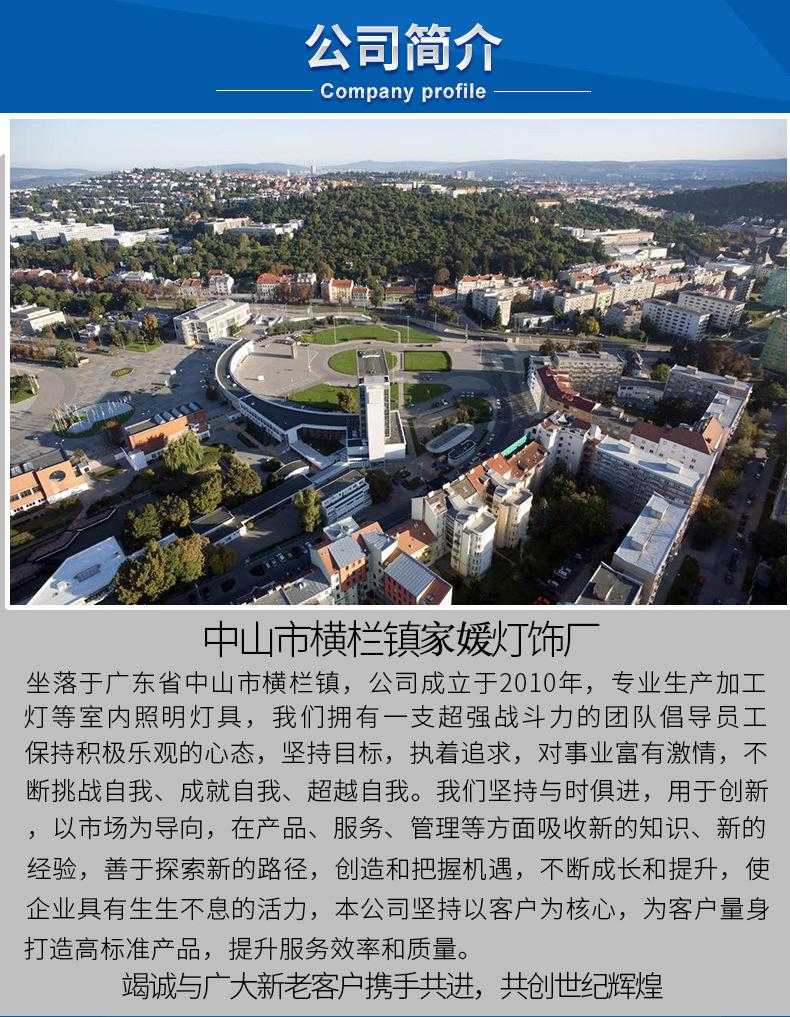 公司简介

Company profile

中山市横栏镇家媛灯饰厂

坐落于广东省中山市横栏镇，公司成立于2010年，专业生产加工灯等室内照明灯具，我们拥有一支超强战斗力的团队倡导员工保持积极乐观的心态，坚持目标，执着追求，对事业富有激情，不断挑战自我、成就自我、超越自我。我们坚持与时俱进，用于创新，以市场为导向，在产品、服务、管理等方面吸收新的知识、新的经验，善于探索新的路径，创造和把握机遇，不断成长和提升，使企业具有生生不息的活力，本公司坚持以客户为核心，为客户量身打造高标准产品，提升服务效率和质量。

竭诚与广大新老客户携手共进，共创世纪辉煌